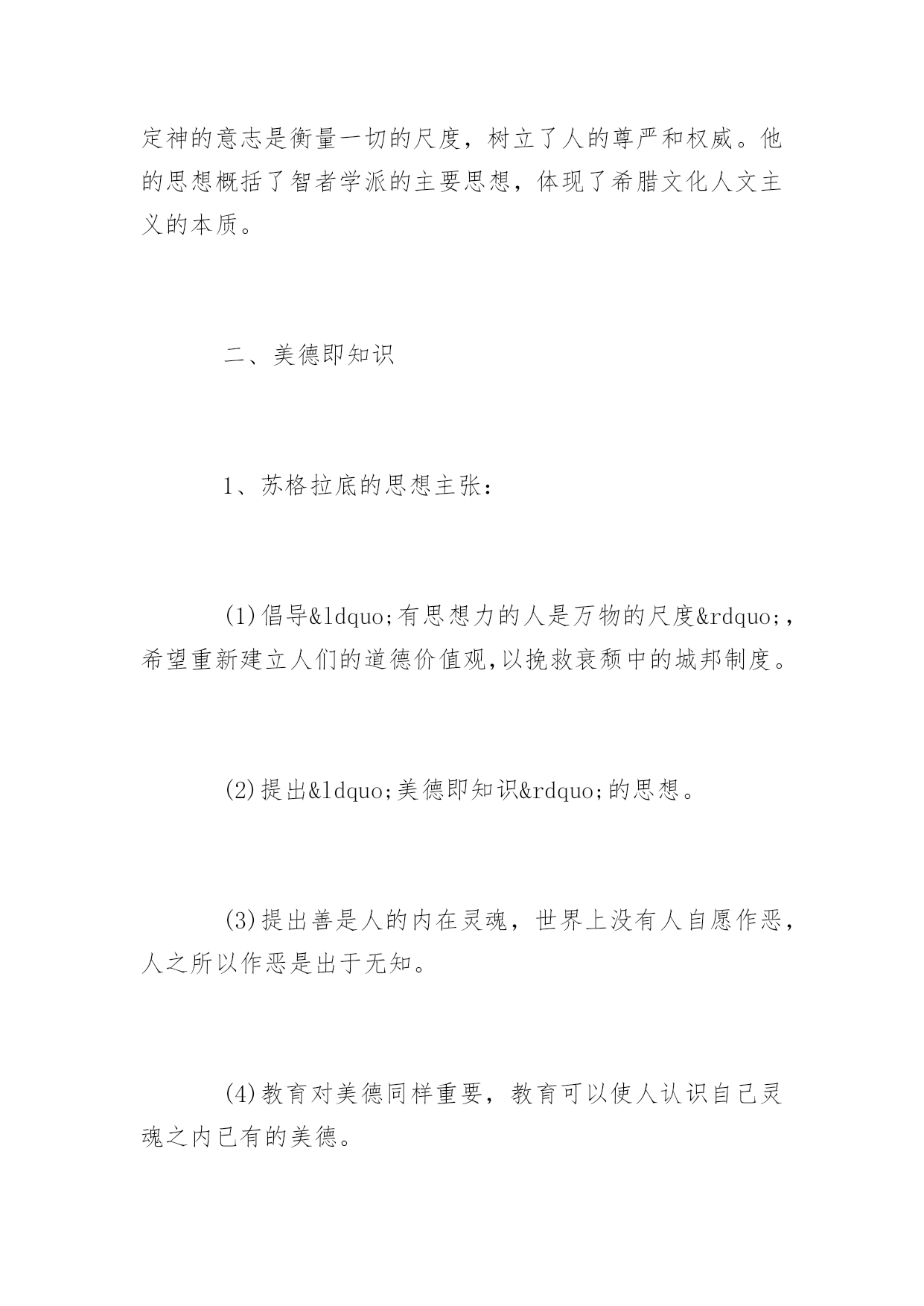 定神的意志是衡量一切的尺度，树立了人的尊严和权威。他的思想概括了智者学派的主要思想，体现了希腊文化人文主义的本质。

二、美德即知识

1、苏格拉底的思想主张：

(1)倡导&ldquo;有思想力的人是万物的尺度&rdquo;,希望重新建立人们的道德价值观,以挽救衰颓中的城邦制度。

(2)提出&ldquo;美德即知识&rdquo;的思想。

(3)提出善是人的内在灵魂，世界上没有人自愿作恶，人之所以作恶是出于无知。

(4)教育对美德同样重要，教育可以使人认识自己灵魂之内已有的美德。